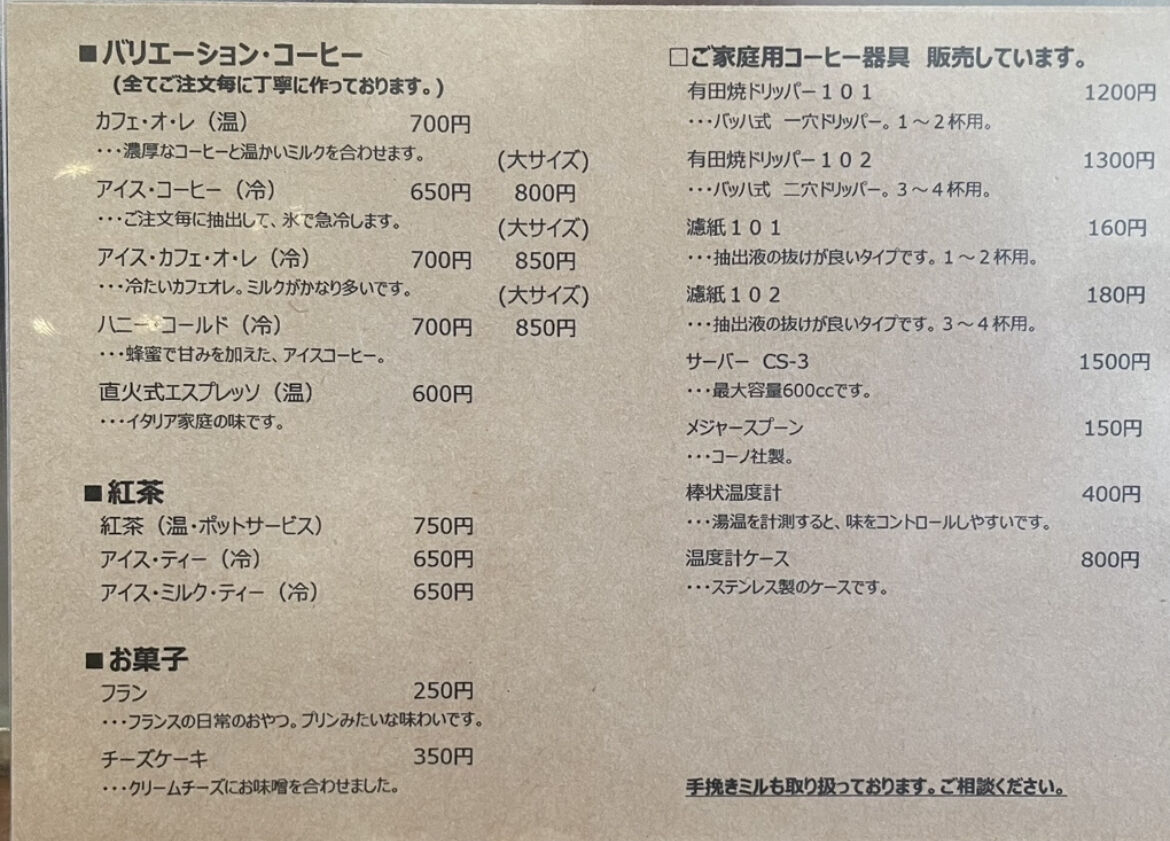 ■バリエーション・コーヒー
(全てご注文毎に丁寧に作っております。)

カフェ・オ・レ(温) 700円
・・・濃厚なコーヒーと温かいミルクを合わせます。

(大サイズ)
アイス・コーヒー(冷) 650円 800円
・・・ご注文毎に抽出して、氷で急冷します。

(大サイズ)
アイス・カフェ・オ・レ(冷) 700円 850円
・・・冷たいカフェオレ。ミルクがかなり多いです。

(大サイズ)
ハニー・コールド(冷) 700円 850円
・・・蜂蜜で甘みを加えた、アイスコーヒー。

直火式エスプレッソ(温) 600円
・・・イタリア家庭の味です。

■紅茶
紅茶(温・ポットサービス) 750円
アイス・ティー(冷) 650円
アイス・ミルク・ティー(冷) 650円

■お菓子
フラン 250円
・・・フランスの日常のおやつ。プリンみたいな味わいです。

チーズケーキ 350円
・・・クリームチーズにお味噌を合わせました。

□ご家庭用コーヒー器具 販売しています。

有田焼ドリッパー101 1200円
・・・バッハ式 一穴ドリッパー。1~2杯用。

有田焼ドリッパー102 1300円
・・・バッハ式 二穴ドリッパー。3~4杯用。

濾紙101 160円
・・・抽出液の抜けが良いタイプです。1~2杯用。

濾紙102 180円
・・・抽出液の抜けが良いタイプです。3~4杯用。

サーバー CS-3 1500円
・・・最大容量600ccです。

メジャースプーン 150円
・・・コーノ社製。

棒状温度計 400円
・・・湯温を計測すると、味をコントロールしやすいです。

温度計ケース 800円
・・・ステンレス製のケースです。

手挽きミルも取り扱っております。ご相談ください。